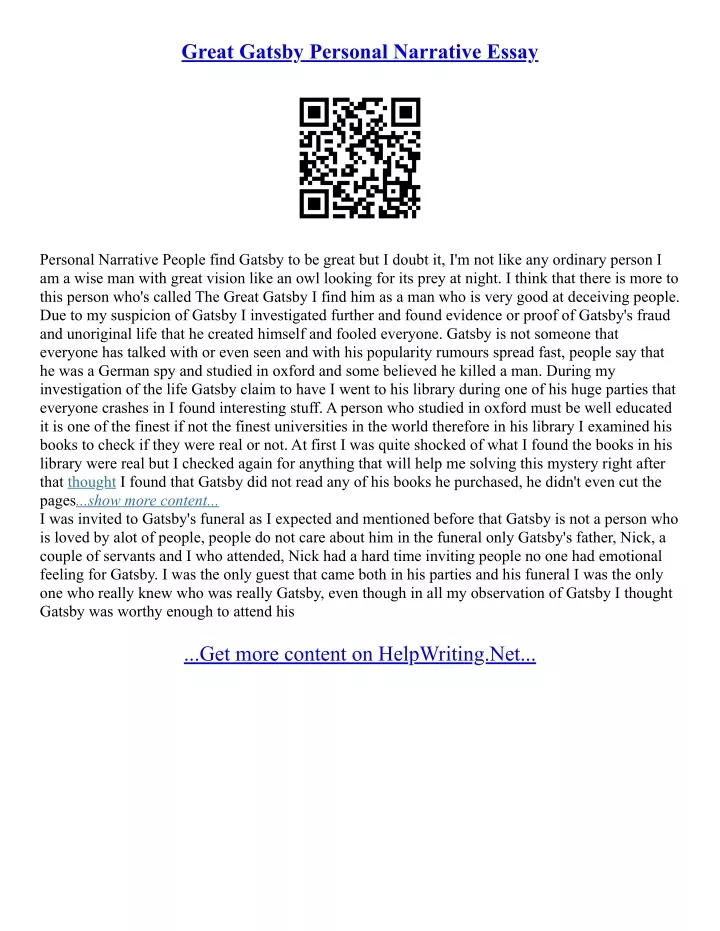 Great Gatsby Personal Narrative Essay

Personal Narrative People find Gatsby to be great but I doubt it, I'm not like any ordinary person I am a wise man with great vision like an owl looking for its prey at night. I think that there is more to this person who's called The Great Gatsby I find him as a man who is very good at deceiving people. Due to my suspicion of Gatsby I investigated further and found evidence or proof of Gatsby's fraud and unoriginal life that he created himself and fooled everyone. Gatsby is not someone that everyone has talked with or even seen and with his popularity rumours spread fast, people say that he was a German spy and studied in oxford and some believed he killed a man. During my investigation of the life Gatsby claim to have I went to his library during one of his huge parties that everyone crashes in I found interesting stuff. A person who studied in oxford must be well educated it is one of the finest if not the finest universities in the world therefore in his library I examined his books to check if they were real or not. At first I was quite shocked of what I found the books in his library were real but I checked again for anything that will help me solving this mystery right after that thought I found that Gatsby did not read any of his books he purchased, he didn't even cut the pages...show more content...
I was invited to Gatsby's funeral as I expected and mentioned before that Gatsby is not a person who is loved by alot of people, people do not care about him in the funeral only Gatsby's father, Nick, a couple of servants and I who attended, Nick had a hard time inviting people no one had emotional feeling for Gatsby. I was the only guest that came both in his parties and his funeral I was the only one who really knew who was really Gatsby, even though in all my observation of Gatsby I thought Gatsby was worthy enough to attend his

...Get more content on HelpWriting.Net...